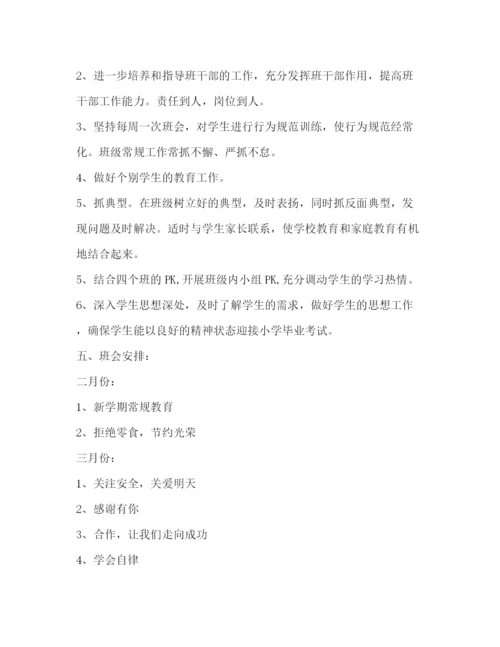 2、进一步培养和指导班干部的工作，充分发挥班干部作用，提高班干部工作能力。责任到人，岗位到人。

3、坚持每周一次班会，对学生进行行为规范训练，使行为规范经常化。班级常规工作常抓不懈、严抓不怠。

4、做好个别学生的教育工作。

5、抓典型。在班级树立好的典型，及时表扬，同时抓反面典型，发现问题及时解决。适时与学生家长联系，使学校教育和家庭教育有机地结合起来。

5、结合四个班的PK,开展班级内小组PK,充分调动学生的学习热情。

6、深入学生思想深处，及时了解学生的需求，做好学生的思想工作，确保学生能以良好的精神状态迎接小学毕业考试。

五、班会安排：

二月份：

1、新学期常规教育

2、拒绝零食，节约光荣

三月份：

1、关注安全，关爱明天

2、感谢有你

3、合作，让我们走向成功

4、学会自律